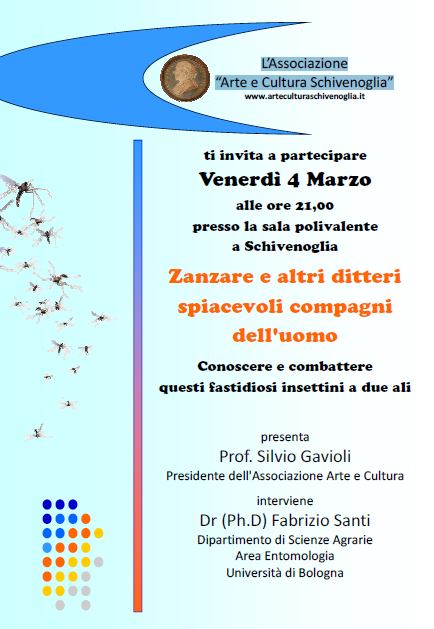 L'Associazione
"Arte e Cultura Schivenoglia"
www.arteculturaschivenoglia.it

ti invita a partecipare
Venerdì 4 Marzo
alle ore 21,00
presso la sala polivalente
a Schivenoglia

Zanzare e altri ditteri spiacevoli compagni dell'uomo

Conoscere e combattere
questi fastidiosi insettini a due ali

presenta
Prof. Silvio Gavioli
Presidente dell'Associazione Arte e Cultura

interviene
Dr (Ph.D) Fabrizio Santi
Dipartimento di Scienze Agrarie
Area Entomologia
Università di Bologna